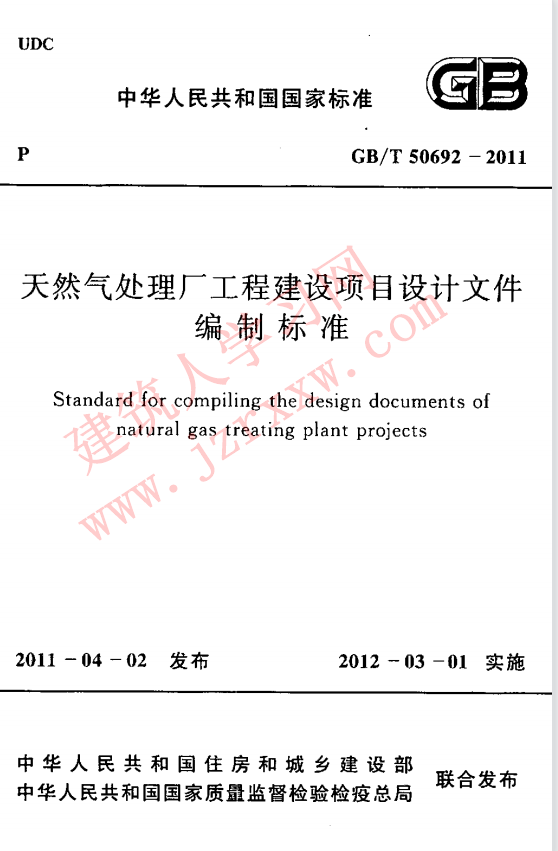 UDC

中华人民共和国国家标准

GB

P

GB/T 50692 – 2011

天然气处理厂工程建设项目设计文件编制标准

Standard for compiling the design documents of natural gas treating plant projects

建筑人学习网
www.jzrxxw.com

2011 – 04 – 02 发布

2012 – 03 – 01 实施

中华人民共和国住房和城乡建设部
中华人民共和国国家质量监督检验检疫总局

联合发布